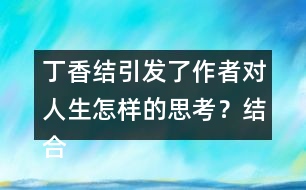 丁香结引发了作者对人生怎样的思考？结合